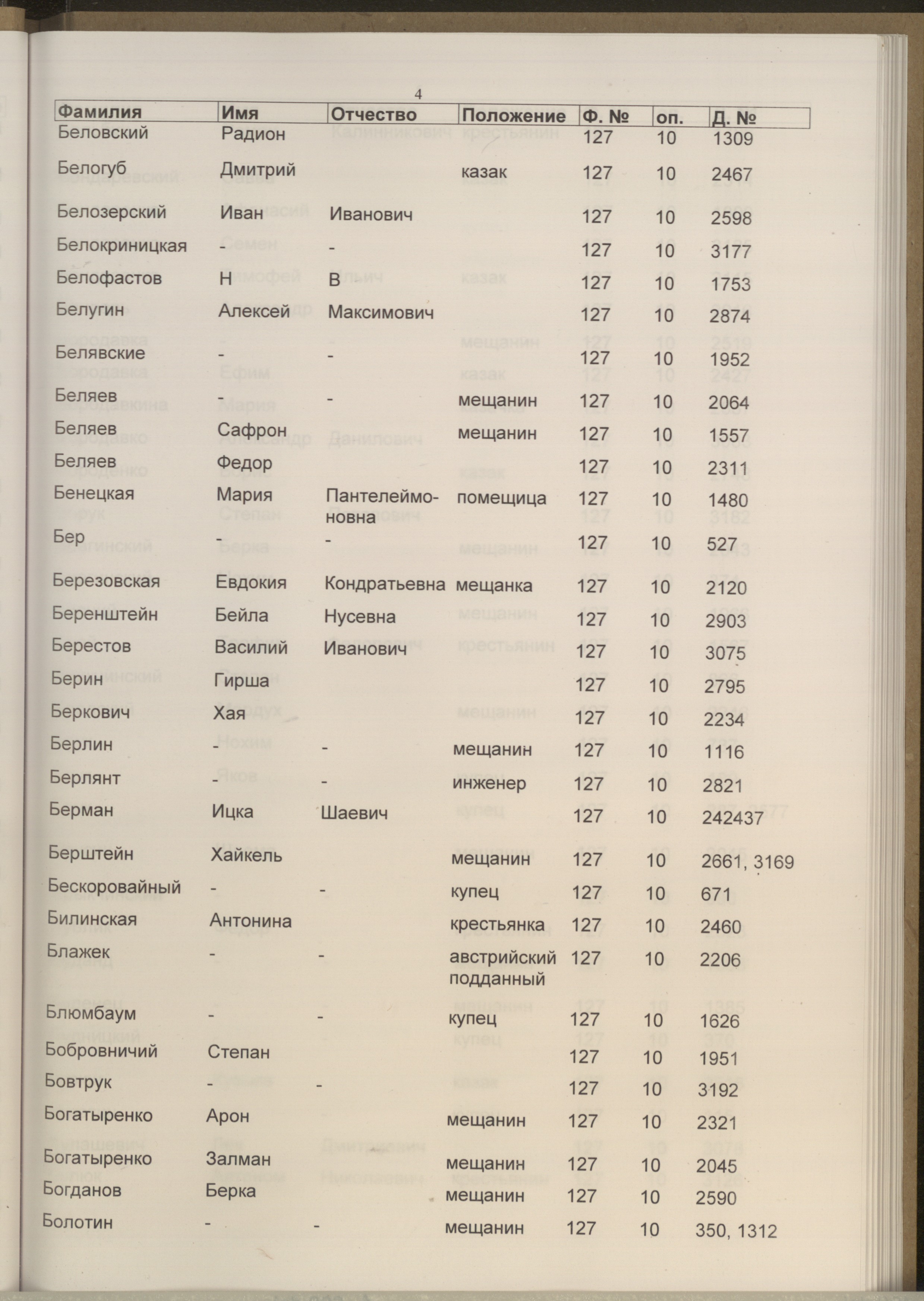 4

| Фамилия | Имя | Отчество | Положение | Ф. № | оп. | Д. № |
|---|---|---|---|---|---|---|
| Беловский | Радион | | | 127 | 10 | 1309 |
| Белогуб | Дмитрий | | казак | 127 | 10 | 2467 |
| Белозерский | Иван | Иванович | | 127 | 10 | 2598 |
| Белокриницкая | - | - | | 127 | 10 | 3177 |
| Белофастов | Н | В | | 127 | 10 | 1753 |
| Белугин | Алексей | Максимович | | 127 | 10 | 2874 |
| Белявские | - | - | | 127 | 10 | 1952 |
| Беляев | - | - | мещанин | 127 | 10 | 2064 |
| Беляев | Сафрон | | мещанин | 127 | 10 | 1557 |
| Беляев | Федор | | | 127 | 10 | 2311 |
| Бенецкая | Мария | Пантелеймоновна | помещица | 127 | 10 | 1480 |
| Бер | - | - | | 127 | 10 | 527 |
| Березовская | Евдокия | Кондратьевна | мещанка | 127 | 10 | 2120 |
| Беренштейн | Бейла | Нусевна | | 127 | 10 | 2903 |
| Берестов | Василий | Иванович | | 127 | 10 | 3075 |
| Берин | Гирша | | | 127 | 10 | 2795 |
| Беркович | Хая | | | 127 | 10 | 2234 |
| Берлин | - | - | мещанин | 127 | 10 | 1116 |
| Берлянт | - | - | инженер | 127 | 10 | 2821 |
| Берман | Ицка | Шаевич | | 127 | 10 | 242437 |
| Берштейн | Хайкель | | мещанин | 127 | 10 | 2661, 3169 |
| Бескоровайный | - | - | купец | 127 | 10 | 671 |
| Билинская | Антонина | | крестьянка | 127 | 10 | 2460 |
| Блажек | - | - | австрийский подданный | 127 | 10 | 2206 |
| Блюмбаум | - | - | купец | 127 | 10 | 1626 |
| Бобровничий | Степан | | | 127 | 10 | 1951 |
| Бовтрук | - | - | | 127 | 10 | 3192 |
| Богатыренко | Арон | | мещанин | 127 | 10 | 2321 |
| Богатыренко | Залман | | мещанин | 127 | 10 | 2045 |
| Богданов | Берка | | мещанин | 127 | 10 | 2590 |
| Болотин | - | - | мещанин | 127 | 10 | 350, 1312 |